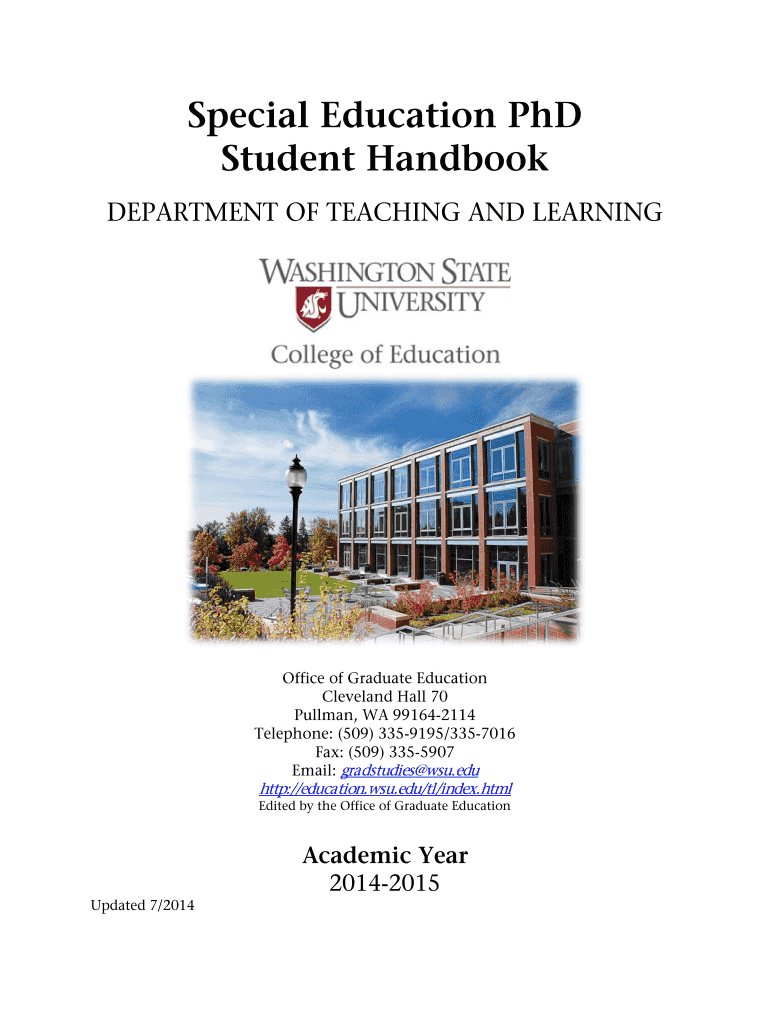 Special Education PhD
Student Handbook

DEPARTMENT OF TEACHING AND LEARNING

WASHINGTON STATE
UNIVERSITY

College of Education

Office of Graduate Education
Cleveland Hall 70
Pullman, WA 99164-2114
Telephone: (509) 335-9195/335-7016
Fax: (509) 335-5907
Email: gradstudies@wsu.edu
http://education.wsu.edu/tl/index.html
Edited by the Office of Graduate Education

Academic Year
2014-2015

Updated 7/2014